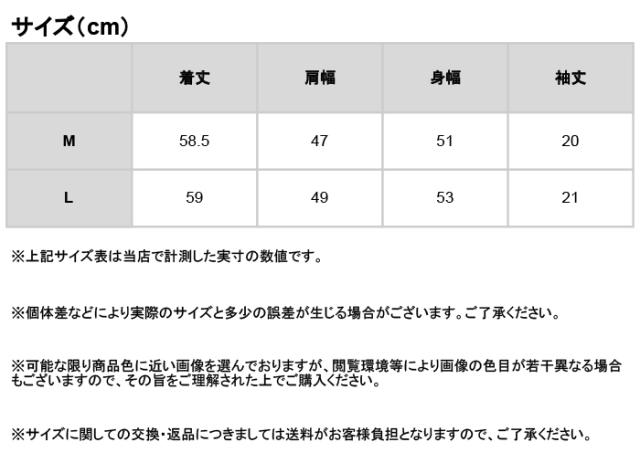 サイズ（cm）

|  | 着丈 | 肩幅 | 身幅 | 袖丈 |
|---|---|---|---|---|
| M | 58.5 | 47 | 51 | 20 |
| L | 59 | 49 | 53 | 21 |

※上記サイズ表は当店で計測した実寸の数値です。

※個体差などにより実際のサイズと多少の誤差が生じる場合がございます。ご了承ください。

※可能な限り商品色に近い画像を選んでおりますが、閲覧環境等により画像の色目が若干異なる場合もございますので、その旨をご理解された上でご購入ください。

※サイズに関しての交換・返品につきましては送料がお客様負担となりますので、ご了承ください。